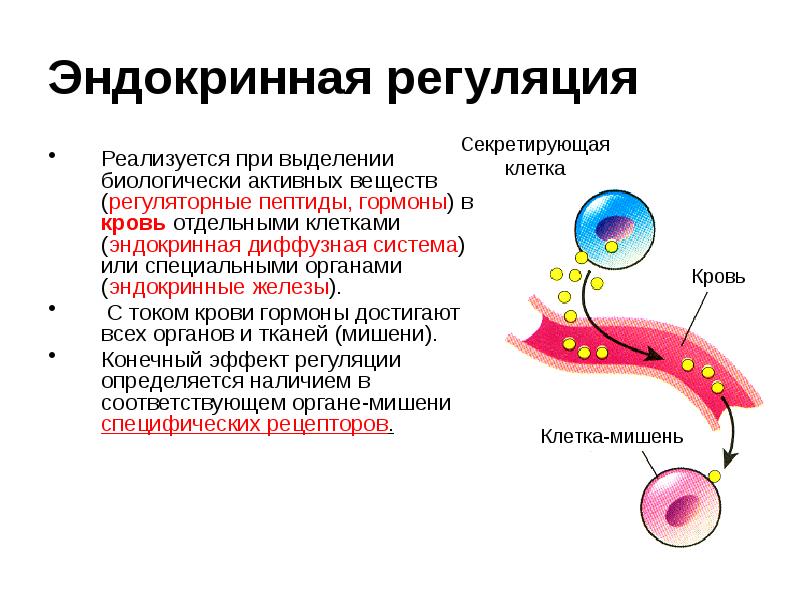 Эндокринная регуляция

• Реализуется при выделении биологически активных веществ (регуляторные пептиды, гормоны) в кровь отдельными клетками (эндокринная диффузная система) или специальными органами (эндокринные железы).

• С током крови гормоны достигают всех органов и тканей (мишени).

• Конечный эффект регуляции определяется наличием в соответствующем органе-мишени специфических рецепторов.

Секретирующая клетка

Кровь

Клетка-мишень